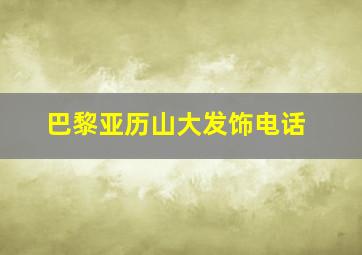 巴黎亚历山大发饰电话